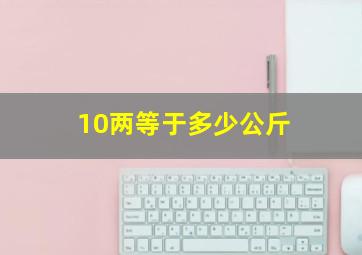 10两等于多少公斤